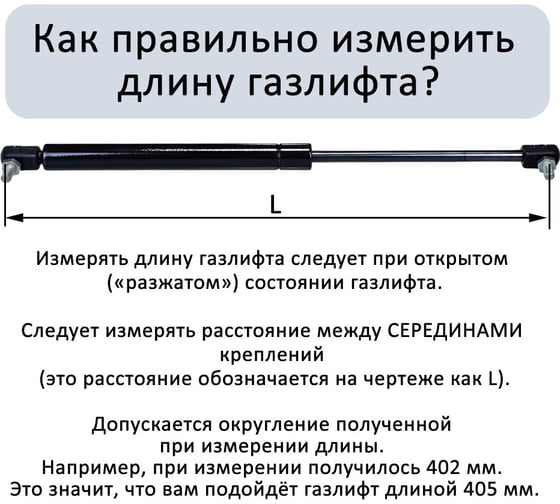 Как правильно измерить длину газлифта?

L

Измерять длину газлифта следует при открытом («разжатом») состоянии газлифта.

Следует измерять расстояние между СЕРЕДИНАМИ креплений
(это расстояние обозначается на чертеже как L).

Допускается округление полученной при измерении длины.
Например, при измерении получилось 402 мм.
Это значит, что вам подойдёт газлифт длиной 405 мм.